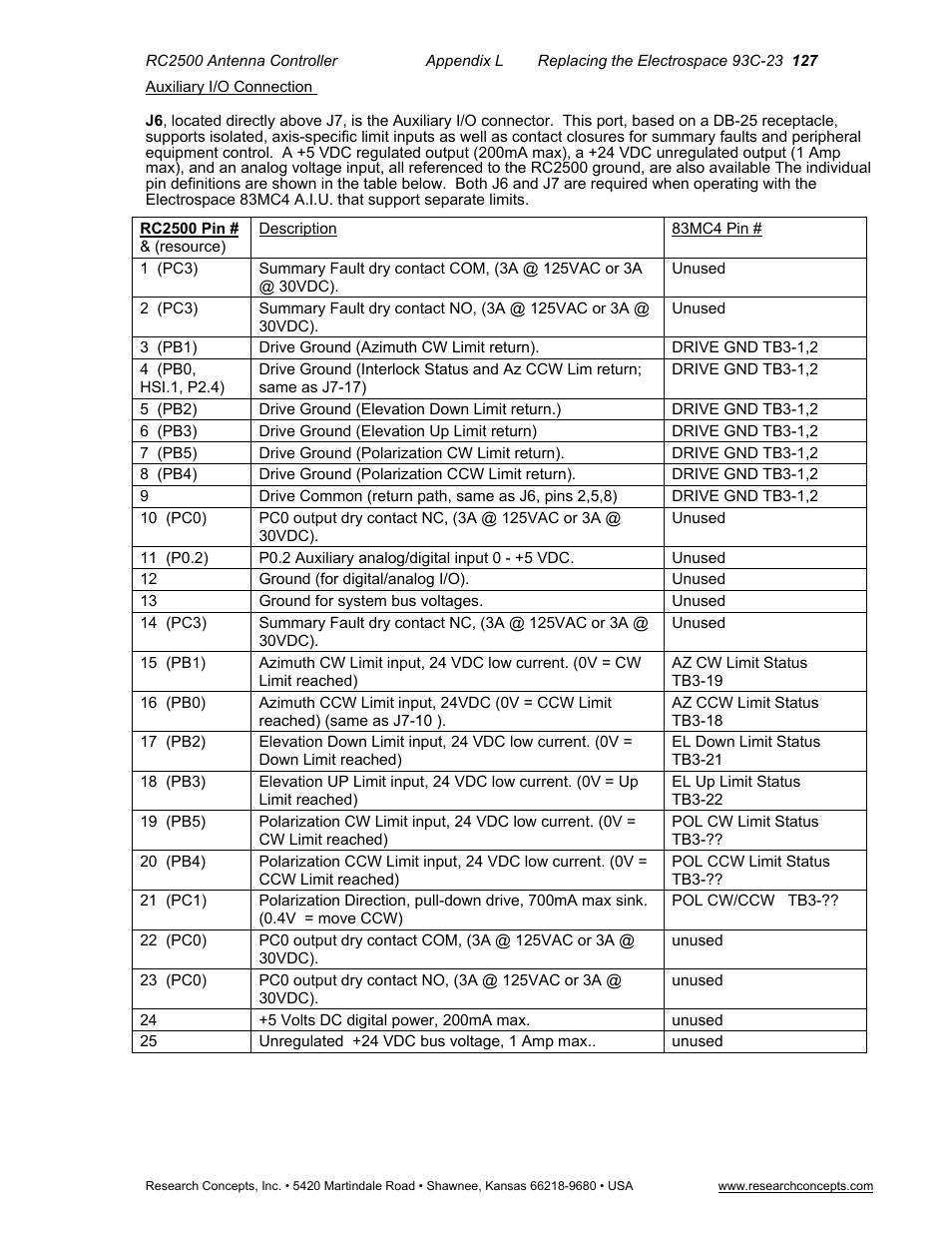 RC2500 Antenna Controller Appendix L Replacing the Electrospace 93C-23 127

Auxiliary I/O Connection

J6, located directly above J7, is the Auxiliary I/O connector. This port, based on a DB-25 receptacle, supports isolated, axis-specific limit inputs as well as contact closures for summary faults and peripheral equipment control. A +5 VDC regulated output (200mA max), a +24 VDC unregulated output (1 Amp max), and an analog voltage input, all referenced to the RC2500 ground, are also available The individual pin definitions are shown in the table below. Both J6 and J7 are required when operating with the Electrospace 83MC4 A.I.U. that support separate limits.

| RC2500 Pin # & (resource) | Description | 83MC4 Pin # |
|---|---|---|
| 1 (PC3) | Summary Fault dry contact COM, (3A @ 125VAC or 3A @ 30VDC). | Unused |
| 2 (PC3) | Summary Fault dry contact NO, (3A @ 125VAC or 3A @ 30VDC). | Unused |
| 3 (PB1) | Drive Ground (Azimuth CW Limit return). | DRIVE GND TB3-1,2 |
| 4 (PB0, HSI.1, P2.4) | Drive Ground (Interlock Status and Az CCW Lim return; same as J7-17) | DRIVE GND TB3-1,2 |
| 5 (PB2) | Drive Ground (Elevation Down Limit return.) | DRIVE GND TB3-1,2 |
| 6 (PB3) | Drive Ground (Elevation Up Limit return) | DRIVE GND TB3-1,2 |
| 7 (PB5) | Drive Ground (Polarization CW Limit return). | DRIVE GND TB3-1,2 |
| 8 (PB4) | Drive Ground (Polarization CCW Limit return). | DRIVE GND TB3-1,2 |
| 9 | Drive Common (return path, same as J6, pins 2,5,8) | DRIVE GND TB3-1,2 |
| 10 (PC0) | PC0 output dry contact NC, (3A @ 125VAC or 3A @ 30VDC). | Unused |
| 11 (P0.2) | P0.2 Auxiliary analog/digital input 0 - +5 VDC. | Unused |
| 12 | Ground (for digital/analog I/O). | Unused |
| 13 | Ground for system bus voltages. | Unused |
| 14 (PC3) | Summary Fault dry contact NC, (3A @ 125VAC or 3A @ 30VDC). | Unused |
| 15 (PB1) | Azimuth CW Limit input, 24 VDC low current. (0V = CW Limit reached) | AZ CW Limit Status TB3-19 |
| 16 (PB0) | Azimuth CCW Limit input, 24VDC (0V = CCW Limit reached) (same as J7-10 ). | AZ CCW Limit Status TB3-18 |
| 17 (PB2) | Elevation Down Limit input, 24 VDC low current. (0V = Down Limit reached) | EL Down Limit Status TB3-21 |
| 18 (PB3) | Elevation UP Limit input, 24 VDC low current. (0V = Up Limit reached) | EL Up Limit Status TB3-22 |
| 19 (PB5) | Polarization CW Limit input, 24 VDC low current. (0V = CW Limit reached) | POL CW Limit Status TB3-?? |
| 20 (PB4) | Polarization CCW Limit input, 24 VDC low current. (0V = CCW Limit reached) | POL CCW Limit Status TB3-?? |
| 21 (PC1) | Polarization Direction, pull-down drive, 700mA max sink. (0.4V = move CCW) | POL CW/CCW TB3-?? |
| 22 (PC0) | PC0 output dry contact COM, (3A @ 125VAC or 3A @ 30VDC). | unused |
| 23 (PC0) | PC0 output dry contact NO, (3A @ 125VAC or 3A @ 30VDC). | unused |
| 24 | +5 Volts DC digital power, 200mA max. | unused |
| 25 | Unregulated +24 VDC bus voltage, 1 Amp max.. | unused |

Research Concepts, Inc. • 5420 Martindale Road • Shawnee, Kansas 66218-9680 • USA www.researchconcepts.com